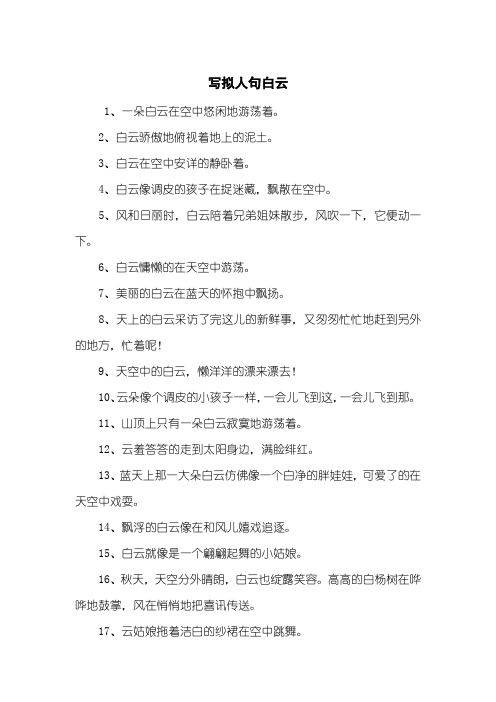 写拟人句白云

1、一朵白云在空中悠闲地游荡着。

2、白云骄傲地俯视着地上的泥土。

3、白云在空中安详的静卧着。

4、白云像调皮的孩子在捉迷藏，飘散在空中。

5、风和日丽时，白云陪着兄弟姐妹散步，风吹一下，它便动一下。

6、白云慵懒的在天空中游荡。

7、美丽的白云在蓝天的怀抱中飘扬。

8、天上的白云采访了完这儿的新鲜事，又匆匆忙忙地赶到另外的地方，忙着呢！

9、天空中的白云，懒洋洋的漂来漂去！

10、云朵像个调皮的小孩子一样，一会儿飞到这，一会儿飞到那。

11、山顶上只有一朵白云寂寞地游荡着。

12、云羞答答的走到太阳身边，满脸绯红。

13、蓝天上那一大朵白云仿佛像一个白净的胖娃娃，可爱了的在天空中戏耍。

14、飘浮的白云像在和风儿嬉戏追逐。

15、白云就像是一个翩翩起舞的小姑娘。

16、秋天，天空分外晴朗，白云也绽露笑容。高高的白杨树在哗哗地鼓掌，风在悄悄地把喜讯传送。

17、云姑娘拖着洁白的纱裙在空中跳舞。